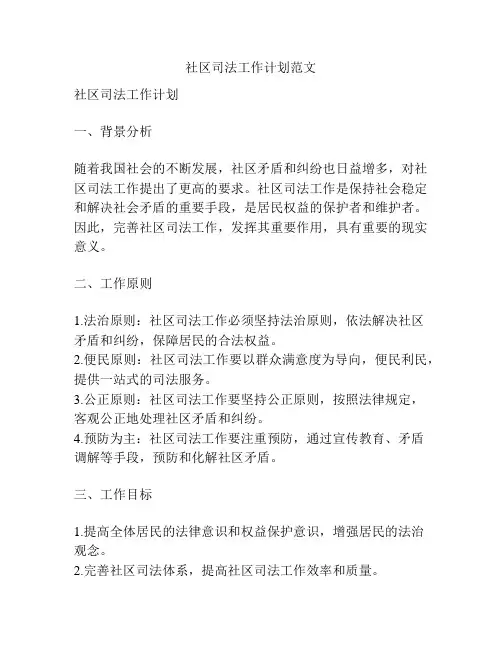 社区司法工作计划范文

社区司法工作计划

一、背景分析

随着我国社会的不断发展，社区矛盾和纠纷也日益增多，对社区司法工作提出了更高的要求。社区司法工作是保持社会稳定和解决社会矛盾的重要手段，是居民权益的保护者和维护者。因此，完善社区司法工作，发挥其重要作用，具有重要的现实意义。

二、工作原则

1.法治原则：社区司法工作必须坚持法治原则，依法解决社区矛盾和纠纷，保障居民的合法权益。
2.便民原则：社区司法工作要以群众满意度为导向，便民利民，提供一站式的司法服务。
3.公正原则：社区司法工作要坚持公正原则，按照法律规定，客观公正地处理社区矛盾和纠纷。
4.预防为主：社区司法工作要注重预防，通过宣传教育、矛盾调解等手段，预防和化解社区矛盾。

三、工作目标

1.提高全体居民的法律意识和权益保护意识，增强居民的法治观念。
2.完善社区司法体系，提高社区司法工作效率和质量。